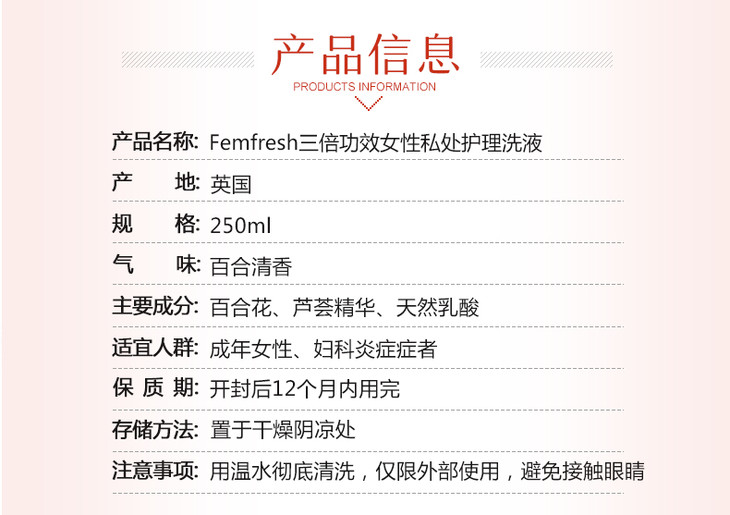 产品信息
PRODUCTS INFORMATION

产品名称: Femfresh三倍功效女性私处护理洗液

产 地: 英国

规 格: 250ml

气 味: 百合清香

主要成分: 百合花、芦荟精华、天然乳酸

适宜人群: 成年女性、妇科炎症症者

保 质 期: 开封后12个月内用完

存储方法: 置于干燥阴凉处

注意事项: 用温水彻底清洗，仅限外部使用，避免接触眼睛